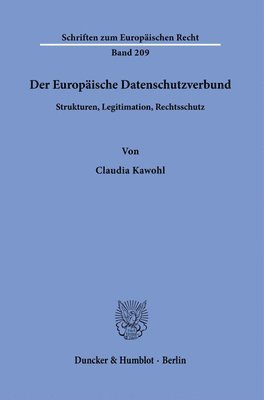 Schriften zum Europäischen Recht

Band 209

Der Europäische Datenschutzverbund

Strukturen, Legitimation, Rechtsschutz

Von

Claudia Kawohl

Duncker & Humblot · Berlin